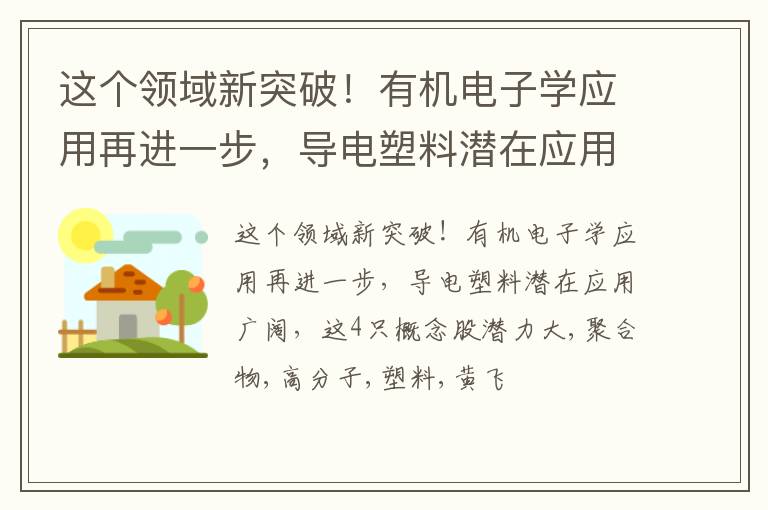 这个领域新突破！有机电子学应用再进一步，导电塑料潜在应用

这个领域新突破！有机电子学应用再进一步，导电塑料潜在应用广阔，这4只概念股潜力大，聚合物，高分子，塑料，黄飞